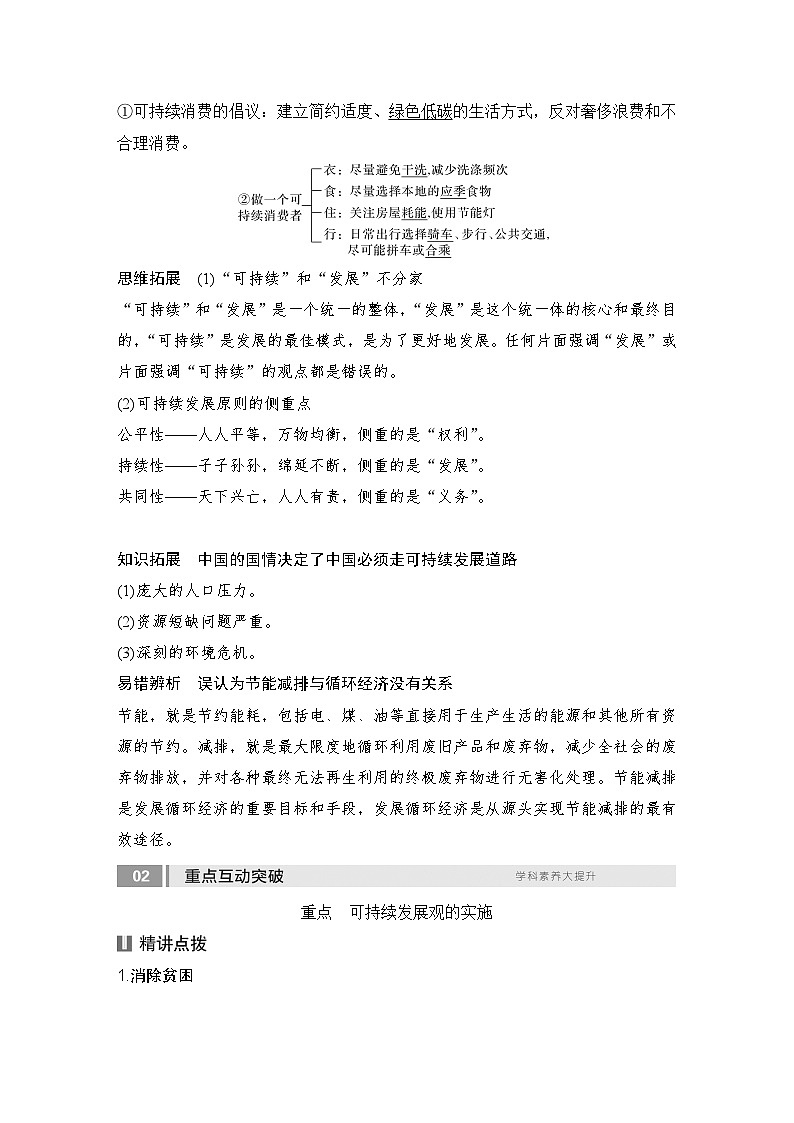 ①可持续消费的倡议：建立简约适度、绿色低碳的生活方式，反对奢侈浪费和不合理消费。

②做一个可持续消费者

衣：尽量避免干洗，减少洗涤频次

食：尽量选择本地的应季食物

住：关注房屋耗能，使用节能灯

行：日常出行选择骑车、步行、公共交通，尽可能拼车或合乘

思维拓展　(1)“可持续”和“发展”不分家

“可持续”和“发展”是一个统一的整体，“发展”是这个统一体的核心和最终目的，“可持续”是发展的最佳模式，是为了更好地发展。任何片面强调“发展”或片面强调“可持续”的观点都是错误的。

(2)可持续发展原则的侧重点

公平性——人人平等，万物均衡，侧重的是“权利”。

持续性——子子孙孙，绵延不断，侧重的是“发展”。

共同性——天下兴亡，人人有责，侧重的是“义务”。

知识拓展　中国的国情决定了中国必须走可持续发展道路

(1)庞大的人口压力。

(2)资源短缺问题严重。

(3)深刻的环境危机。

易错辨析　误认为节能减排与循环经济没有关系

节能，就是节约能耗，包括电、煤、油等直接用于生产生活的能源和其他所有资源的节约。减排，就是最大限度地循环利用废旧产品和废弃物，减少全社会的废弃物排放，并对各种最终无法再生利用的终极废弃物进行无害化处理。节能减排是发展循环经济的重要目标和手段，发展循环经济是从源头实现节能减排的最有效途径。

02　重点互动突破　学科素养大提升

重点　可持续发展观的实施

精讲点拨

1.消除贫困